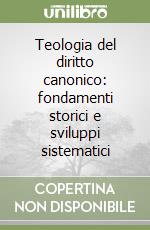 unilibro

Teologia del diritto canonico: fondamenti storici e sviluppi sistematici

COPERTINA NON DISPONIBILE